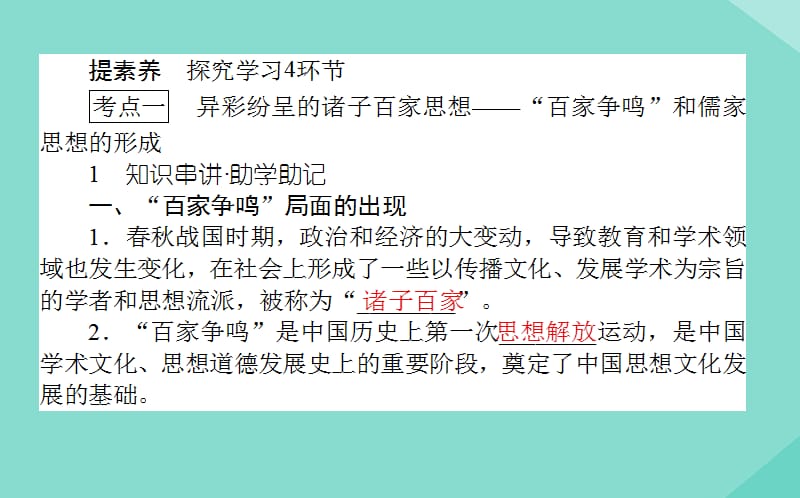 提素养　探究学习4环节

考点一　异彩纷呈的诸子百家思想——“百家争鸣”和儒家思想的形成

1　知识串讲·助学助记

一、“百家争鸣”局面的出现

1．春秋战国时期，政治和经济的大变动，导致教育和学术领域也发生变化，在社会上形成了一些以传播文化、发展学术为宗旨的学者和思想流派，被称为“诸子百家”。

2．“百家争鸣”是中国历史上第一次思想解放运动，是中国学术文化、思想道德发展史上的重要阶段，奠定了中国思想文化发展的基础。